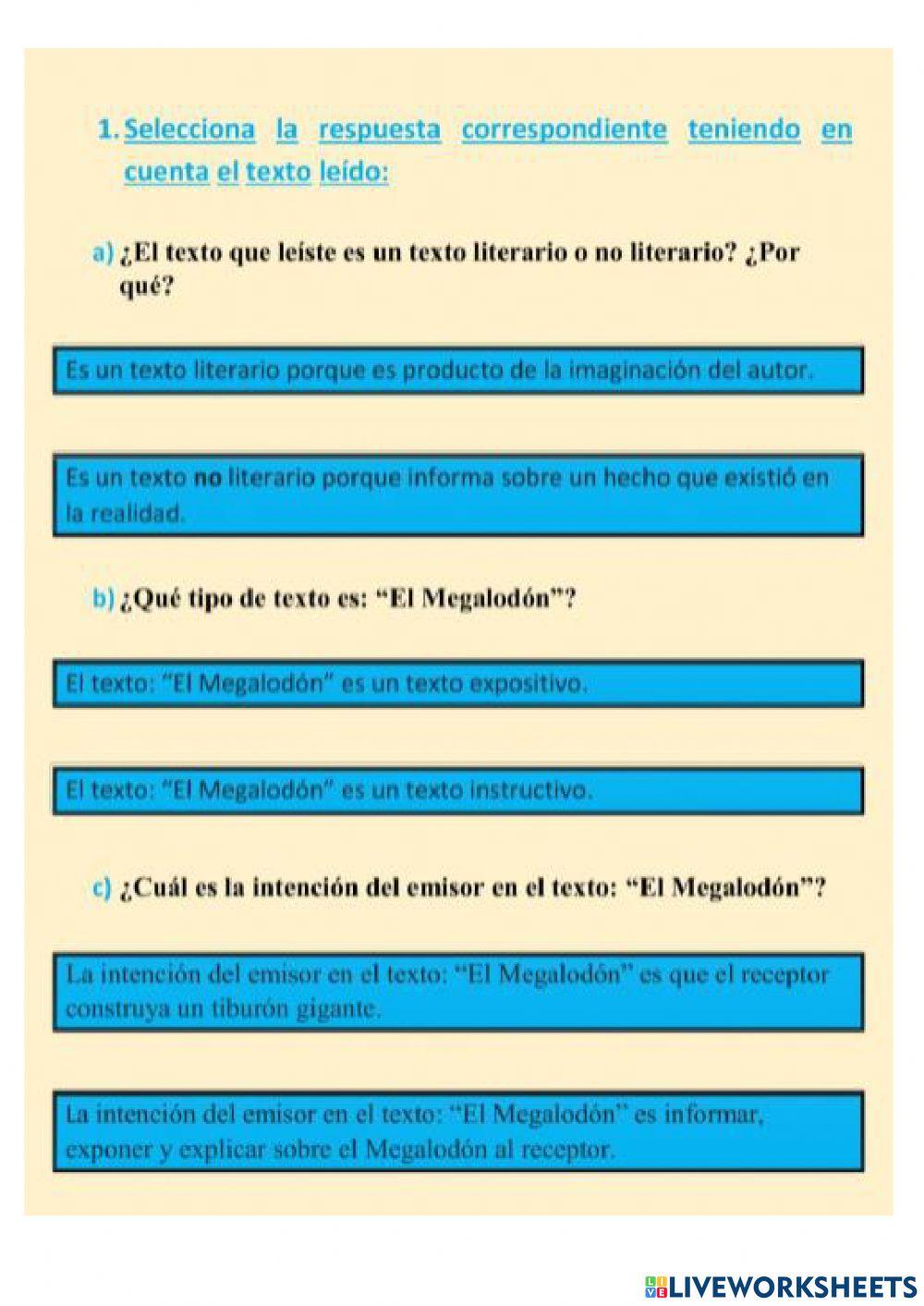 1. Selecciona la respuesta correspondiente teniendo en cuenta el texto leído:

a) ¿El texto que leíste es un texto literario o no literario? ¿Por qué?

Es un texto literario porque es producto de la imaginación del autor.

Es un texto no literario porque informa sobre un hecho que existió en la realidad.

b) ¿Qué tipo de texto es: "El Megalodón"?

El texto: "El Megalodón" es un texto expositivo.

El texto: "El Megalodón" es un texto instructivo.

c) ¿Cuál es la intención del emisor en el texto: "El Megalodón"?

La intención del emisor en el texto: "El Megalodón" es que el receptor construya un tiburón gigante.

La intención del emisor en el texto: "El Megalodón" es informar, exponer y explicar sobre el Megalodón al receptor.

LIVEWORKSHEETS